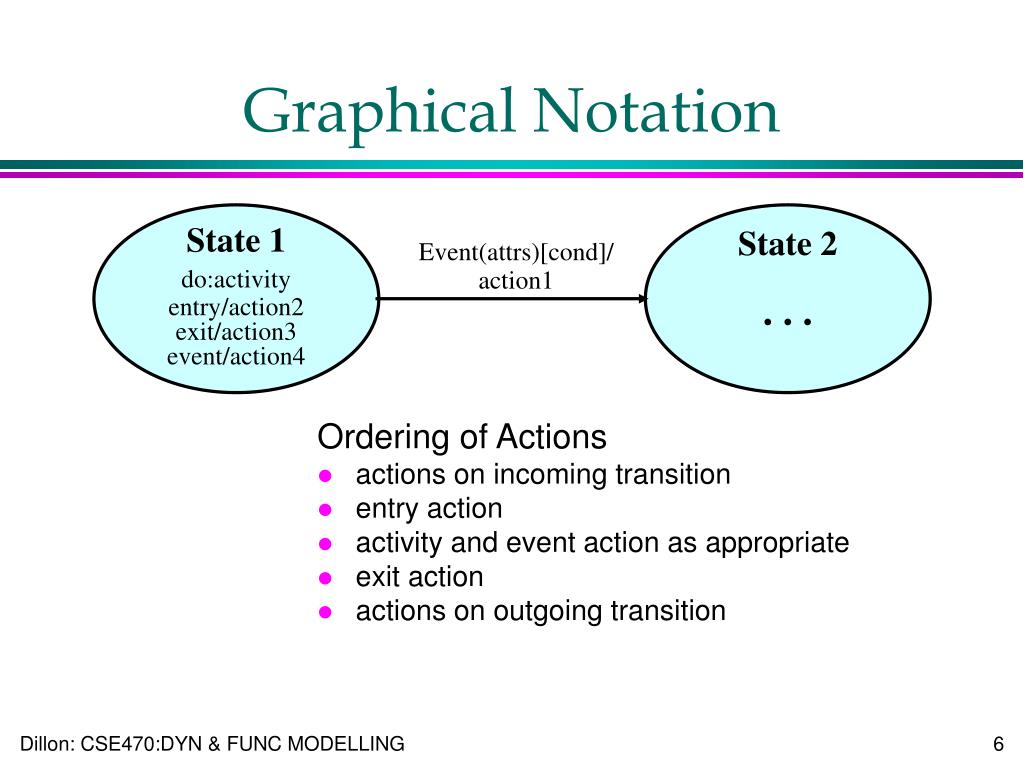 Graphical Notation

State 1
do:activity
entry/action2
exit/action3
event/action4

Event(attrs)[cond]/
action1

State 2
. . .

Ordering of Actions
- actions on incoming transition
- entry action
- activity and event action as appropriate
- exit action
- actions on outgoing transition

Dillon: CSE470:DYN & FUNC MODELLING

6